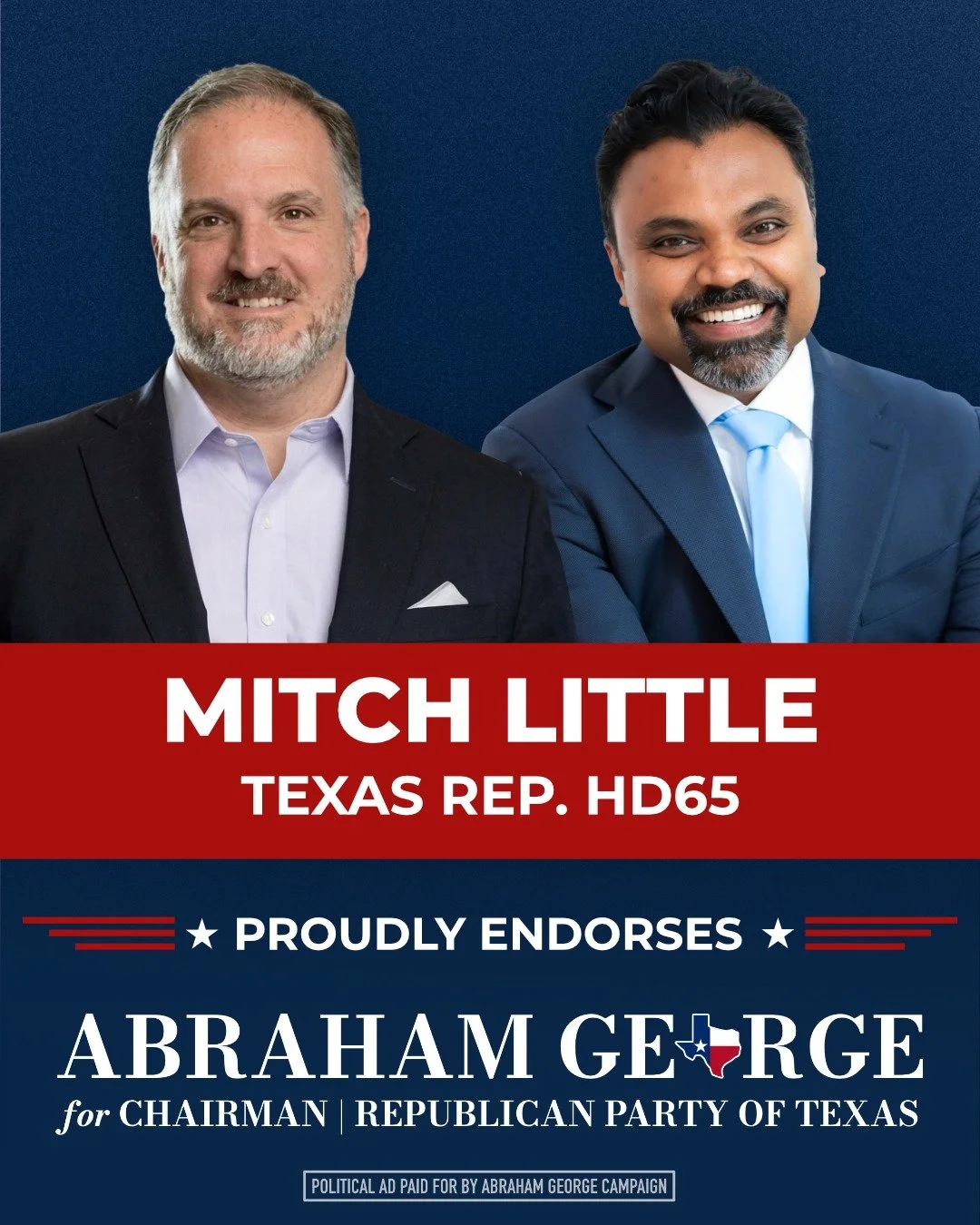 MITCH LITTLE
TEXAS REP. HD65

★ PROUDLY ENDORSES ★

ABRAHAM GEORGE
for CHAIRMAN | REPUBLICAN PARTY OF TEXAS

POLITICAL AD PAID FOR BY ABRAHAM GEORGE CAMPAIGN